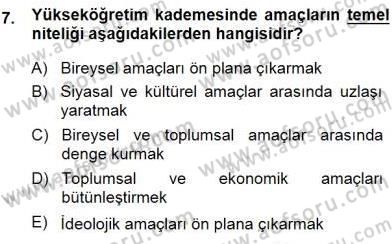 7. Yükseköğretim kademesinde amaçların temel niteliği aşağıdakilerden hangisidir?

A) Bireysel amaçları ön plana çıkarmak

B) Siyasal ve kültürel amaçlar arasında uzlaşı yaratmak

C) Bireysel ve toplumsal amaçlar arasında denge kurmak

D) Toplumsal ve ekonomik amaçları bütünleştirmek

E) İdeolojik amaçları ön plana çıkarmak

www.aofsoru.com